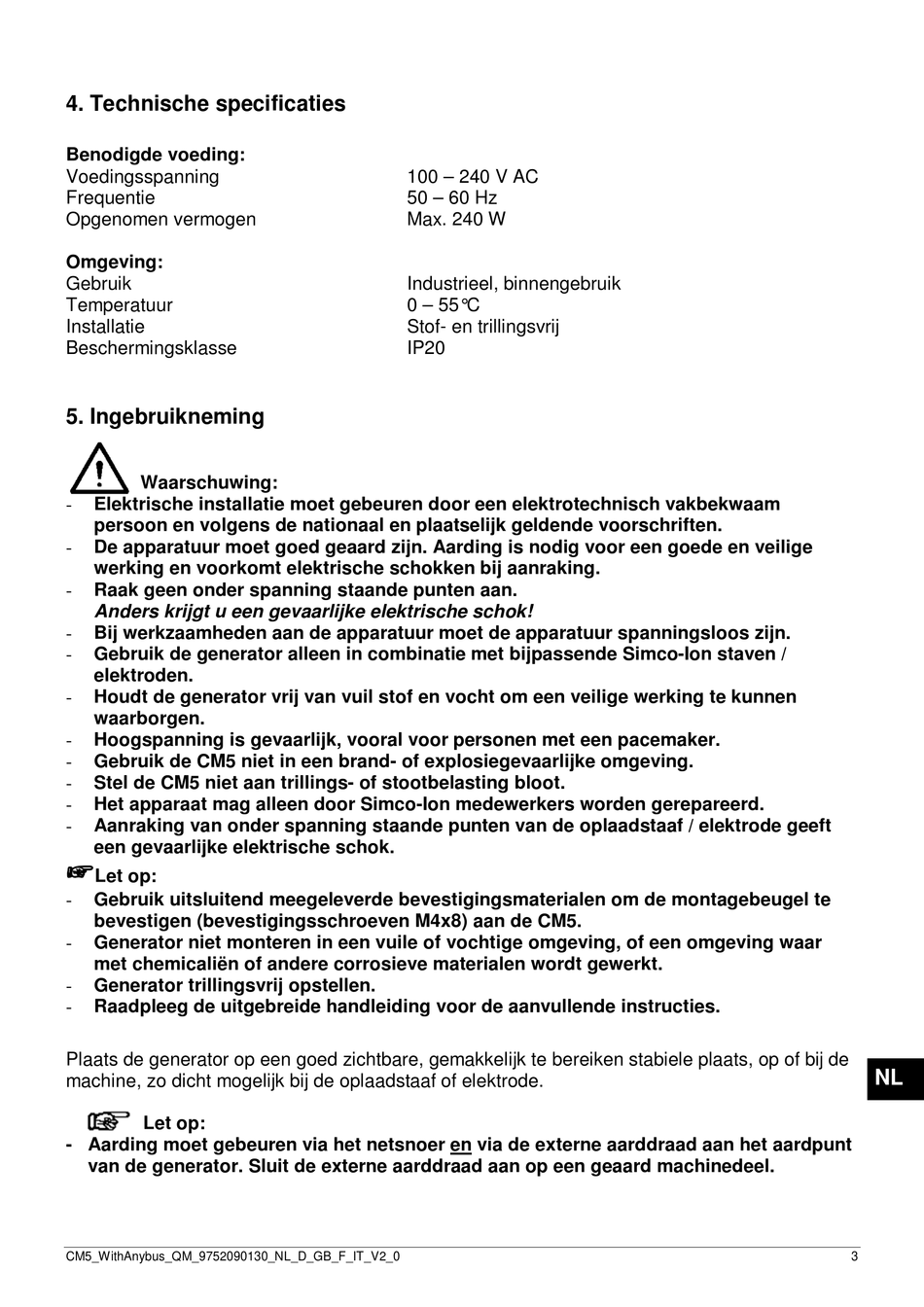 4. Technische specificaties

Benodigde voeding:

| | |
|---|---|
| Voedingsspanning | 100 – 240 V AC |
| Frequentie | 50 – 60 Hz |
| Opgenomen vermogen | Max. 240 W |

Omgeving:

| | |
|---|---|
| Gebruik | Industrieel, binnengebruik |
| Temperatuur | 0 – 55°C |
| Installatie | Stof- en trillingsvrij |
| Beschermingsklasse | IP20 |

5. Ingebruikneming

Waarschuwing:
- Elektrische installatie moet gebeuren door een elektrotechnisch vakbekwaam persoon en volgens de nationaal en plaatselijk geldende voorschriften.
- De apparatuur moet goed geaard zijn. Aarding is nodig voor een goede en veilige werking en voorkomt elektrische schokken bij aanraking.
- Raak geen onder spanning staande punten aan. Anders krijgt u een gevaarlijke elektrische schok!
- Bij werkzaamheden aan de apparatuur moet de apparatuur spanningsloos zijn.
- Gebruik de generator alleen in combinatie met bijpassende Simco-Ion staven / elektroden.
- Houdt de generator vrij van vuil stof en vocht om een veilige werking te kunnen waarborgen.
- Hoogspanning is gevaarlijk, vooral voor personen met een pacemaker.
- Gebruik de CM5 niet in een brand- of explosiegevaarlijke omgeving.
- Stel de CM5 niet aan trillings- of stootbelasting bloot.
- Het apparaat mag alleen door Simco-Ion medewerkers worden gerepareerd.
- Aanraking van onder spanning staande punten van de oplaadstaaf / elektrode geeft een gevaarlijke elektrische schok.

Let op:
- Gebruik uitsluitend meegeleverde bevestigingsmaterialen om de montagebeugel te bevestigen (bevestigingsschroeven M4x8) aan de CM5.
- Generator niet monteren in een vuile of vochtige omgeving, of een omgeving waar met chemicaliën of andere corrosieve materialen wordt gewerkt.
- Generator trillingsvrij opstellen.
- Raadpleeg de uitgebreide handleiding voor de aanvullende instructies.

Plaats de generator op een goed zichtbare, gemakkelijk te bereiken stabiele plaats, op of bij de machine, zo dicht mogelijk bij de oplaadstaaf of elektrode.

NL

Let op:
- Aarding moet gebeuren via het netsnoer en via de externe aarddraad aan het aardpunt van de generator. Sluit de externe aarddraad aan op een geaard machinedeel.

CM5_WithAnybus_QM_9752090130_NL_D_GB_F_IT_V2_0 3